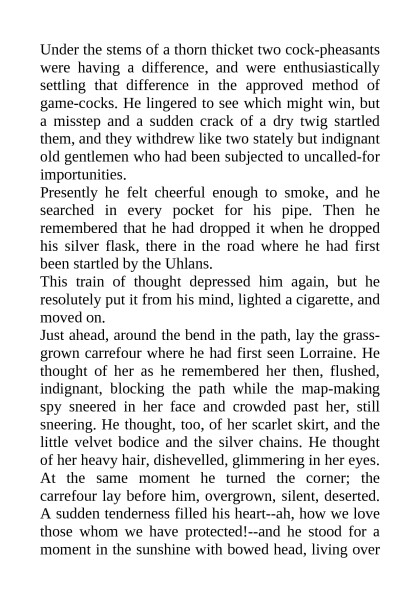 Under the stems of a thorn thicket two cock-pheasants were having a difference, and were enthusiastically settling that difference in the approved method of game-cocks. He lingered to see which might win, but a misstep and a sudden crack of a dry twig startled them, and they withdrew like two stately but indignant old gentlemen who had been subjected to uncalled-for importunities.

Presently he felt cheerful enough to smoke, and he searched in every pocket for his pipe. Then he remembered that he had dropped it when he dropped his silver flask, there in the road where he had first been startled by the Uhlans.

This train of thought depressed him again, but he resolutely put it from his mind, lighted a cigarette, and moved on.

Just ahead, around the bend in the path, lay the grass-grown carrefour where he had first seen Lorraine. He thought of her as he remembered her then, flushed, indignant, blocking the path while the map-making spy sneered in her face and crowded past her, still sneering. He thought, too, of her scarlet skirt, and the little velvet bodice and the silver chains. He thought of her heavy hair, dishevelled, glimmering in her eyes. At the same moment he turned the corner; the carrefour lay before him, overgrown, silent, deserted. A sudden tenderness filled his heart--ah, how we love those whom we have protected!--and he stood for a moment in the sunshine with bowed head, living over